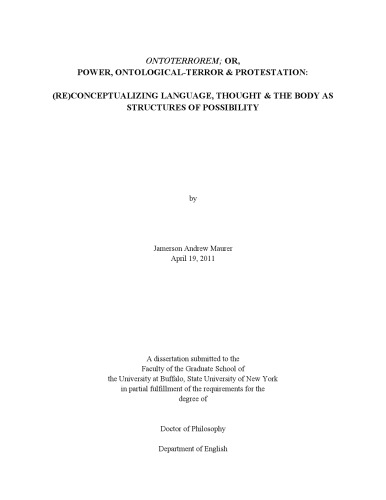 ONTOTERROREM; OR,
POWER, ONTOLOGICAL-TERROR & PROTESTATION:

(RE)CONCEPTUALIZING LANGUAGE, THOUGHT & THE BODY AS STRUCTURES OF POSSIBILITY

by

Jamerson Andrew Maurer
April 19, 2011

A dissertation submitted to the
Faculty of the Graduate School of
the University at Buffalo, State University of New York
in partial fulfillment of the requirements for the
degree of

Doctor of Philosophy

Department of English